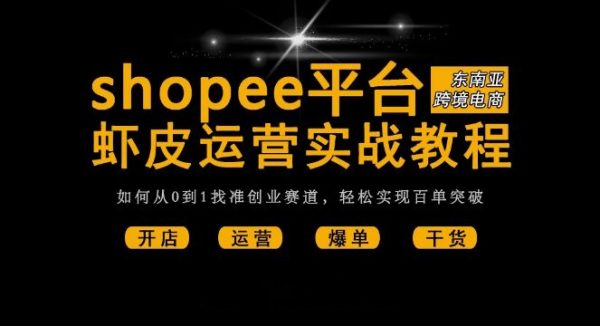 shopee平台
东南亚
跨境电商
虾皮运营实战教程

如何从0到1找准创业赛道，轻松实现百单突破

开店 运营 爆单 干货